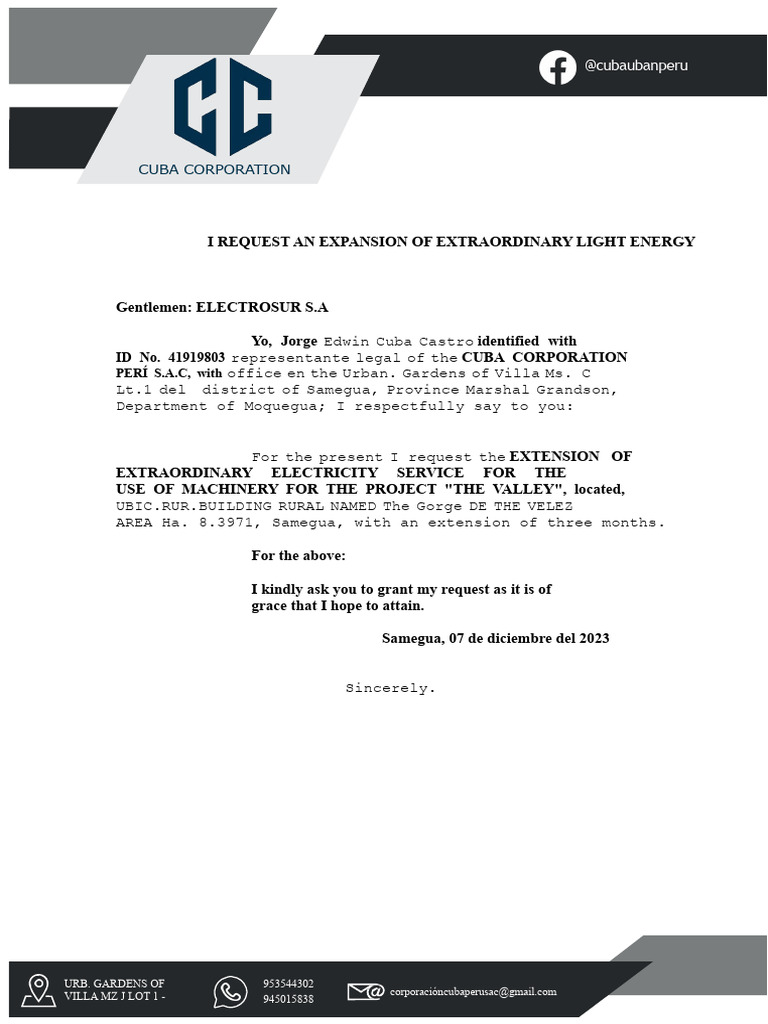 CC
CUBA CORPORATION

@cubaubanperu

I REQUEST AN EXPANSION OF EXTRAORDINARY LIGHT ENERGY

Gentlemen: ELECTROSUR S.A

Yo, Jorge Edwin Cuba Castro identified with ID No. 41919803 representante legal of the CUBA CORPORATION PERÍ S.A.C, with office en the Urban. Gardens of Villa Ms. C Lt.1 del district of Samegua, Province Marshal Grandson, Department of Moquegua; I respectfully say to you:

For the present I request the EXTENSION OF EXTRAORDINARY ELECTRICITY SERVICE FOR THE USE OF MACHINERY FOR THE PROJECT "THE VALLEY", located, UBIC.RUR.BUILDING RURAL NAMED The Gorge DE THE VELEZ AREA Ha. 8.3971, Samegua, with an extension of three months.

For the above:

I kindly ask you to grant my request as it is of grace that I hope to attain.

Samegua, 07 de diciembre del 2023

Sincerely.

URB. GARDENS OF VILLA MZ J LOT 1 -

953544302
945015838

corporacióncubaperusac@gmail.com